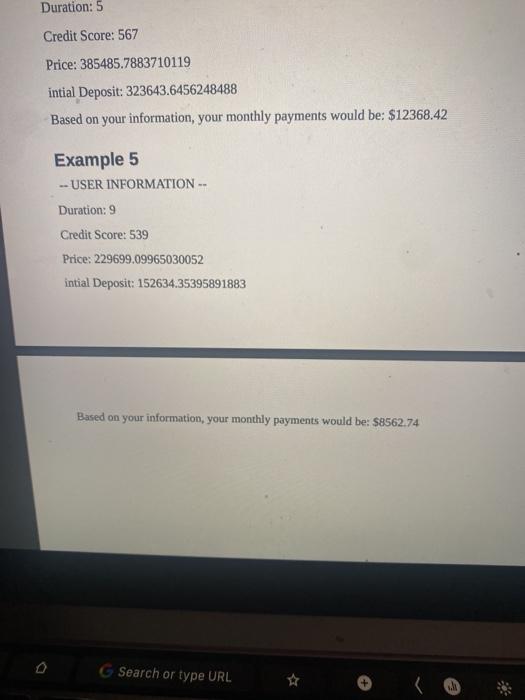 Duration: 5

Credit Score: 567

Price: 385485.7883710119

intial Deposit: 323643.6456248488

Based on your information, your monthly payments would be: $12368.42

Example 5

-- USER INFORMATION --

Duration: 9

Credit Score: 539

Price: 229699.09965030052

intial Deposit: 152634.35395891883

Based on your information, your monthly payments would be: $8562.74

Search or type URL